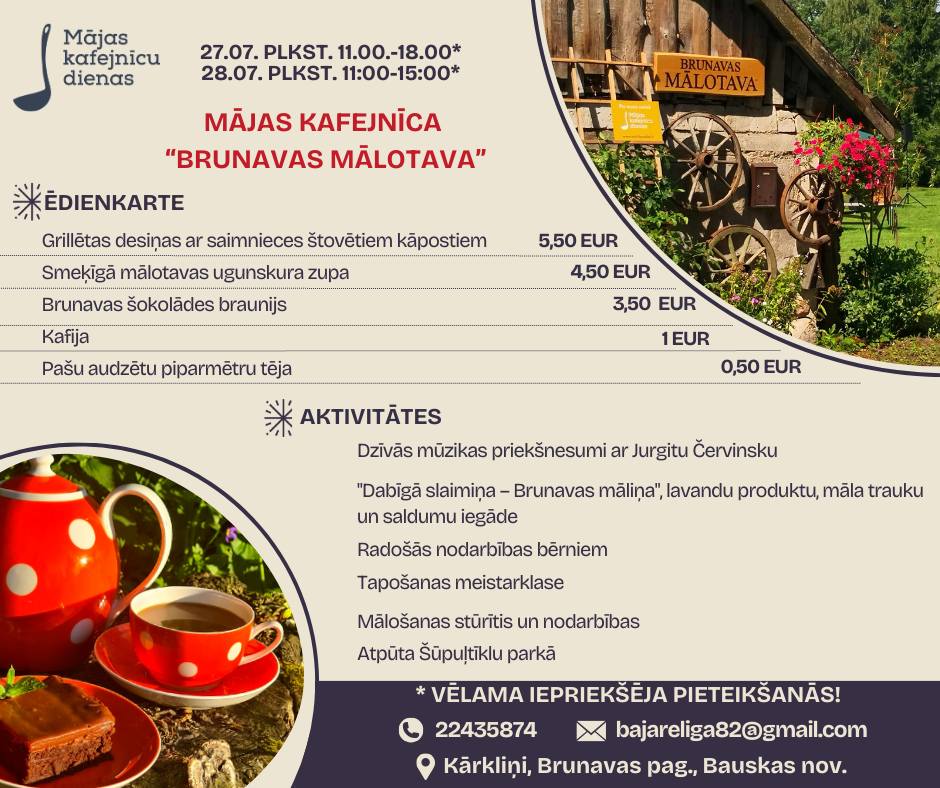 Mājas
kafejnīcu
dienas

27.07. PLKST. 11.00.-18.00*
28.07. PLKST. 11:00-15:00*

MĀJAS KAFEJNĪCA
"BRUNAVAS MĀLOTAVA"

BRUNAVAS
MĀLOTAVA

ĒDIENKARTE

Grillētas desiņas ar saimnieces štovētiem kāpostiem 5,50 EUR
Smeķīgā mālotavas ugunskura zupa 4,50 EUR
Brunavas šokolādes braunijs 3,50 EUR
Kafija 1 EUR
Pašu audzētu piparmētru tēja 0,50 EUR

AKTIVITĀTES

Dzīvās mūzikas priekšnesumi ar Jurgitu Červinsku

"Dabīgā slaimiņa – Brunavas māliņa", lavandu produktu, māla trauku un saldumu iegāde

Radošās nodarbības bērniem

Tapošanas meistarklase

Mālošanas stūrītis un nodarbības

Atpūta Šūpuļtīklu parkā

* VĒLAMA IEPRIEKŠĒJA PIETEIKŠANĀS!

22435874

bajareliga82@gmail.com

Kārkliņi, Brunavas pag., Bauskas nov.